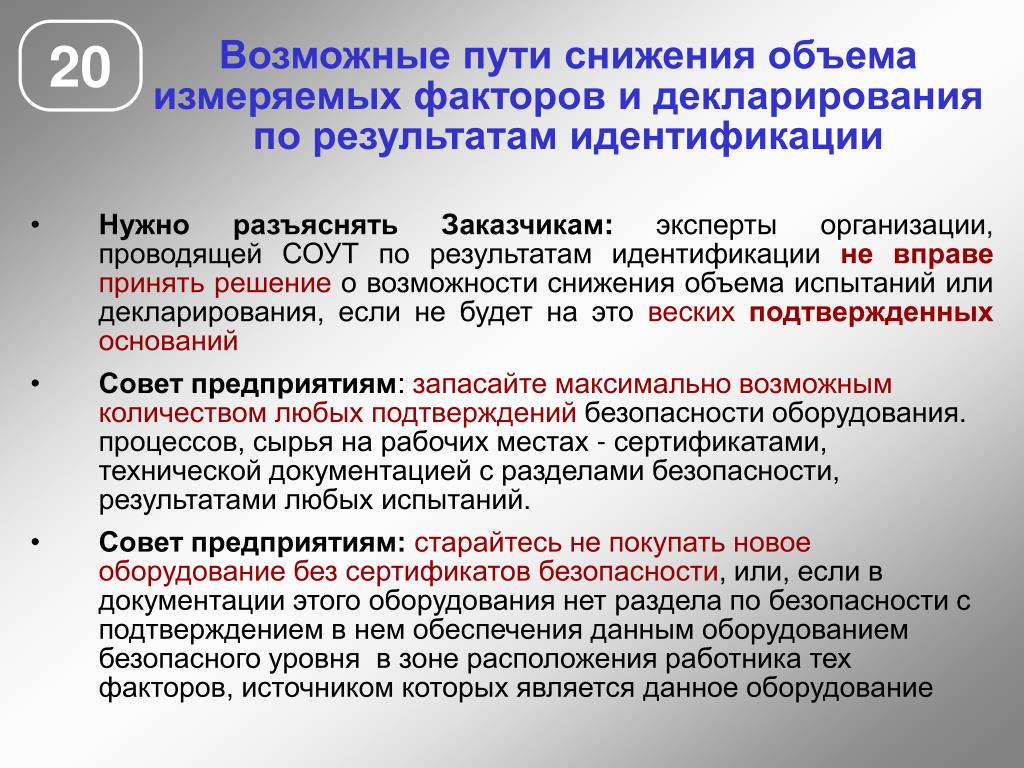 20

Возможные пути снижения объема измеряемых факторов и декларирования по результатам идентификации

• Нужно разъяснять Заказчикам: эксперты организации, проводящей СОУТ по результатам идентификации не вправе принять решение о возможности снижения объема испытаний или декларирования, если не будет на это веских подтвержденных оснований

• Совет предприятиям: запасайте максимально возможным количеством любых подтверждений безопасности оборудования. процессов, сырья на рабочих местах - сертификатами, технической документацией с разделами безопасности, результатами любых испытаний.

• Совет предприятиям: старайтесь не покупать новое оборудование без сертификатов безопасности, или, если в документации этого оборудования нет раздела по безопасности с подтверждением в нем обеспечения данным оборудованием безопасного уровня в зоне расположения работника тех факторов, источником которых является данное оборудование